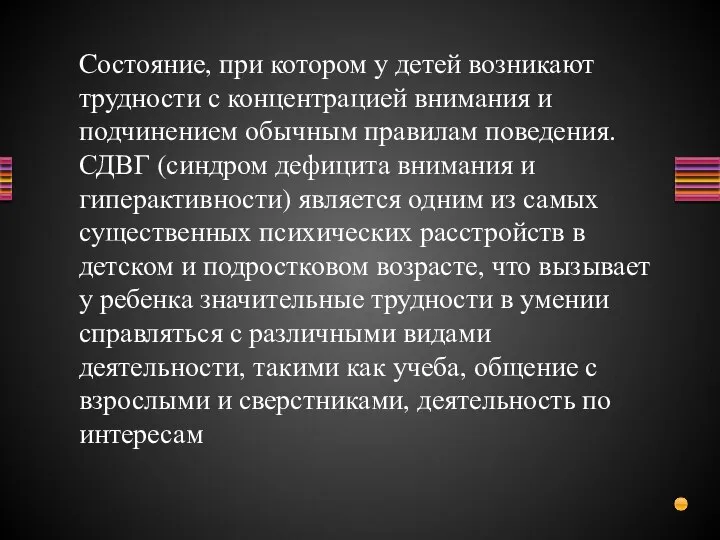 Состояние, при котором у детей возникают трудности с концентрацией внимания и подчинением обычным правилам поведения. СДВГ (синдром дефицита внимания и гиперактивности) является одним из самых существенных психических расстройств в детском и подростковом возрасте, что вызывает у ребенка значительные трудности в умении справляться с различными видами деятельности, такими как учеба, общение с взрослыми и сверстниками, деятельность по интересам